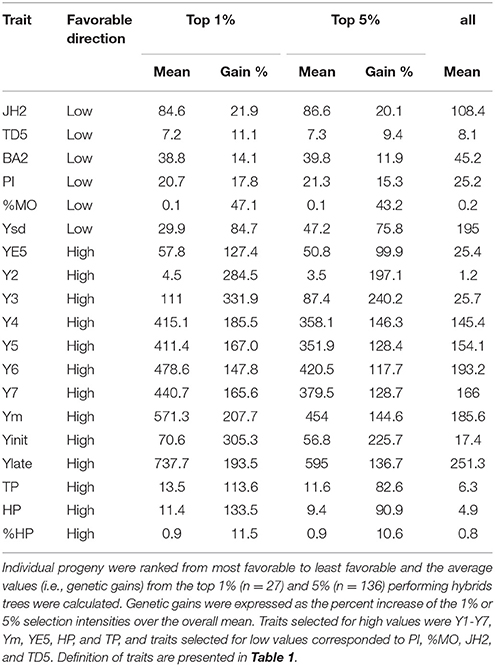 | Trait | Favorable direction | Top 1% Mean | Top 1% Gain % | Top 5% Mean | Top 5% Gain % | all Mean |
|---|---|---|---|---|---|---|
| JH2 | Low | 84.6 | 21.9 | 86.6 | 20.1 | 108.4 |
| TD5 | Low | 7.2 | 11.1 | 7.3 | 9.4 | 8.1 |
| BA2 | Low | 38.8 | 14.1 | 39.8 | 11.9 | 45.2 |
| PI | Low | 20.7 | 17.8 | 21.3 | 15.3 | 25.2 |
| %MO | Low | 0.1 | 47.1 | 0.1 | 43.2 | 0.2 |
| Ysd | Low | 29.9 | 84.7 | 47.2 | 75.8 | 195 |
| YE5 | High | 57.8 | 127.4 | 50.8 | 99.9 | 25.4 |
| Y2 | High | 4.5 | 284.5 | 3.5 | 197.1 | 1.2 |
| Y3 | High | 111 | 331.9 | 87.4 | 240.2 | 25.7 |
| Y4 | High | 415.1 | 185.5 | 358.1 | 146.3 | 145.4 |
| Y5 | High | 411.4 | 167.0 | 351.9 | 128.4 | 154.1 |
| Y6 | High | 478.6 | 147.8 | 420.5 | 117.7 | 193.2 |
| Y7 | High | 440.7 | 165.6 | 379.5 | 128.7 | 166 |
| Ym | High | 571.3 | 207.7 | 454 | 144.6 | 185.6 |
| Yinit | High | 70.6 | 305.3 | 56.8 | 225.7 | 17.4 |
| Ylate | High | 737.7 | 193.5 | 595 | 136.7 | 251.3 |
| TP | High | 13.5 | 113.6 | 11.6 | 82.6 | 6.3 |
| HP | High | 11.4 | 133.5 | 9.4 | 90.9 | 4.9 |
| %HP | High | 0.9 | 11.5 | 0.9 | 10.6 | 0.8 |

Individual progeny were ranked from most favorable to least favorable and the average values (i.e., genetic gains) from the top 1% ($n = 27$) and 5% ($n = 136$) performing hybrids trees were calculated. Genetic gains were expressed as the percent increase of the 1% or 5% selection intensities over the overall mean. Traits selected for high values were Y1-Y7, Ym, YE5, HP, and TP, and traits selected for low values corresponded to PI, %MO, JH2, and TD5. Definition of traits are presented in Table 1.